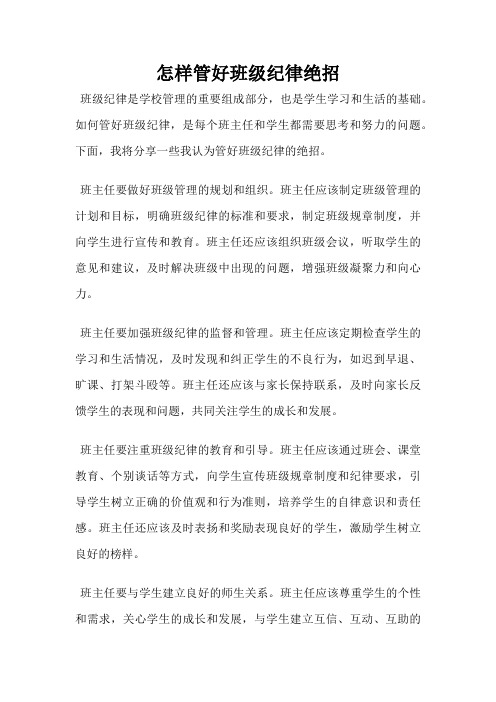 怎样管好班级纪律绝招

班级纪律是学校管理的重要组成部分，也是学生学习和生活的基础。如何管好班级纪律，是每个班主任和学生都需要思考和努力的问题。下面，我将分享一些我认为管好班级纪律的绝招。

班主任要做好班级管理的规划和组织。班主任应该制定班级管理的计划和目标，明确班级纪律的标准和要求，制定班级规章制度，并向学生进行宣传和教育。班主任还应该组织班级会议，听取学生的意见和建议，及时解决班级中出现的问题，增强班级凝聚力和向心力。

班主任要加强班级纪律的监督和管理。班主任应该定期检查学生的学习和生活情况，及时发现和纠正学生的不良行为，如迟到早退、旷课、打架斗殴等。班主任还应该与家长保持联系，及时向家长反馈学生的表现和问题，共同关注学生的成长和发展。

班主任要注重班级纪律的教育和引导。班主任应该通过班会、课堂教育、个别谈话等方式，向学生宣传班级规章制度和纪律要求，引导学生树立正确的价值观和行为准则，培养学生的自律意识和责任感。班主任还应该及时表扬和奖励表现良好的学生，激励学生树立良好的榜样。

班主任要与学生建立良好的师生关系。班主任应该尊重学生的个性和需求，关心学生的成长和发展，与学生建立互信、互动、互助的